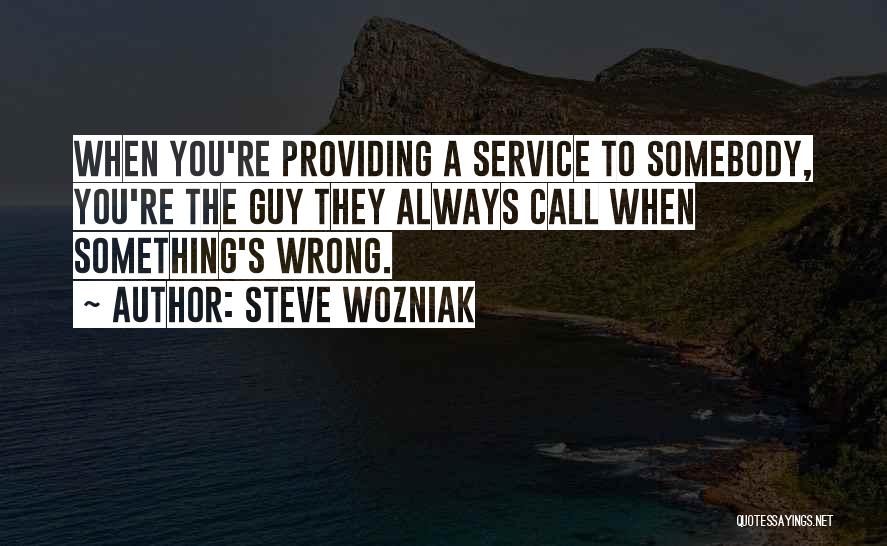 WHEN YOU'RE PROVIDING A SERVICE TO SOMEBODY, YOU'RE THE GUY THEY ALWAYS CALL WHEN SOMETHING'S WRONG.
~ AUTHOR: STEVE WOZNIAK

QUOTESSAYINGS.NET